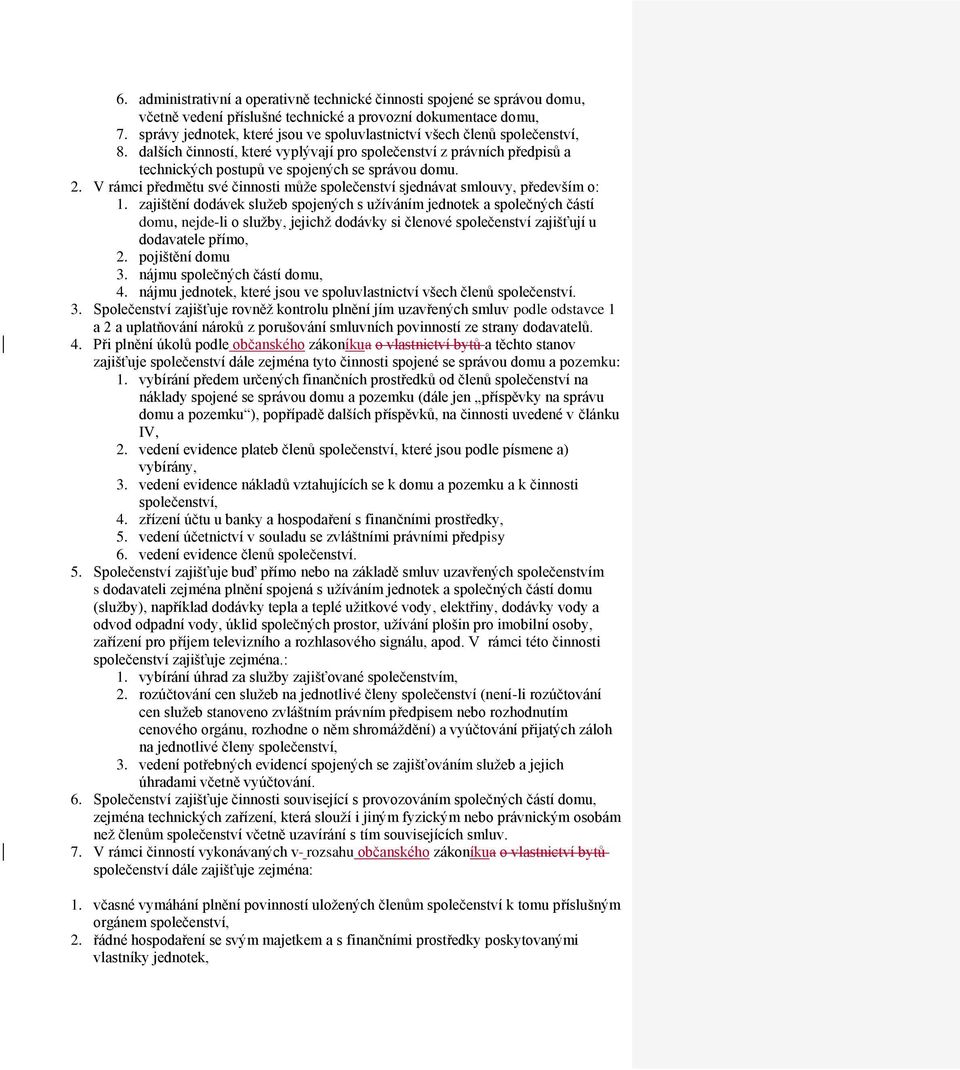 6. administrativní a operativně technické činnosti spojené se správou domu, včetně vedení příslušné technické a provozní dokumentace domu,
7. správy jednotek, které jsou ve spoluvlastnictví všech členů společenství,
8. dalších činností, které vyplývají pro společenství z právních předpisů a technických postupů ve spojených se správou domu.
2. V rámci předmětu své činnosti může společenství sjednávat smlouvy, především o:
1. zajištění dodávek služeb spojených s užíváním jednotek a společných částí domu, nejde-li o služby, jejichž dodávky si členové společenství zajišťují u dodavatele přímo,
2. pojištění domu
3. nájmu společných částí domu,
4. nájmu jednotek, které jsou ve spoluvlastnictví všech členů společenství.
3. Společenství zajišťuje rovněž kontrolu plnění jím uzavřených smluv podle odstavce 1 a 2 a uplatňování nároků z porušování smluvních povinností ze strany dodavatelů.
4. Při plnění úkolů podle občanského zákoníkua o vlastnictví bytů a těchto stanov zajišťuje společenství dále zejména tyto činnosti spojené se správou domu a pozemku:
1. vybírání předem určených finančních prostředků od členů společenství na náklady spojené se správou domu a pozemku (dále jen „příspěvky na správu domu a pozemku“), popřípadě dalších příspěvků, na činnosti uvedené v článku IV,
2. vedení evidence plateb členů společenství, které jsou podle písmene a) vybírány,
3. vedení evidence nákladů vztahujících se k domu a pozemku a k činnosti společenství,
4. zřízení účtu u banky a hospodaření s finančními prostředky,
5. vedení účetnictví v souladu se zvláštními právními předpisy
6. vedení evidence členů společenství.
5. Společenství zajišťuje buď přímo nebo na základě smluv uzavřených společenstvím s dodavateli zejména plnění spojená s užíváním jednotek a společných částí domu (služby), například dodávky tepla a teplé užitkové vody, elektřiny, dodávky vody a odvod odpadní vody, úklid společných prostor, užívání plošin pro imobilní osoby, zařízení pro příjem televizního a rozhlasového signálu, apod. V rámci této činnosti společenství zajišťuje zejména.:
1. vybírání úhrad za služby zajišťované společenstvím,
2. rozúčtování cen služeb na jednotlivé členy společenství (není-li rozúčtování cen služeb stanoveno zvláštním právním předpisem nebo rozhodnutím cenového orgánu, rozhodne o něm shromáždění) a vyúčtování přijatých záloh na jednotlivé členy společenství,
3. vedení potřebných evidencí spojených se zajišťováním služeb a jejich úhradami včetně vyúčtování.
6. Společenství zajišťuje činnosti související s provozováním společných částí domu, zejména technických zařízení, která slouží i jiným fyzickým nebo právnickým osobám než členům společenství včetně uzavírání s tím souvisejících smluv.
7. V rámci činností vykonávaných v rozsahu občanského zákoníkua o vlastnictví bytů společenství dále zajišťuje zejména:

1. včasné vymáhání plnění povinností uložených členům společenství k tomu příslušným orgánem společenství,
2. řádné hospodaření se svým majetkem a s finančními prostředky poskytovanými vlastníky jednotek,